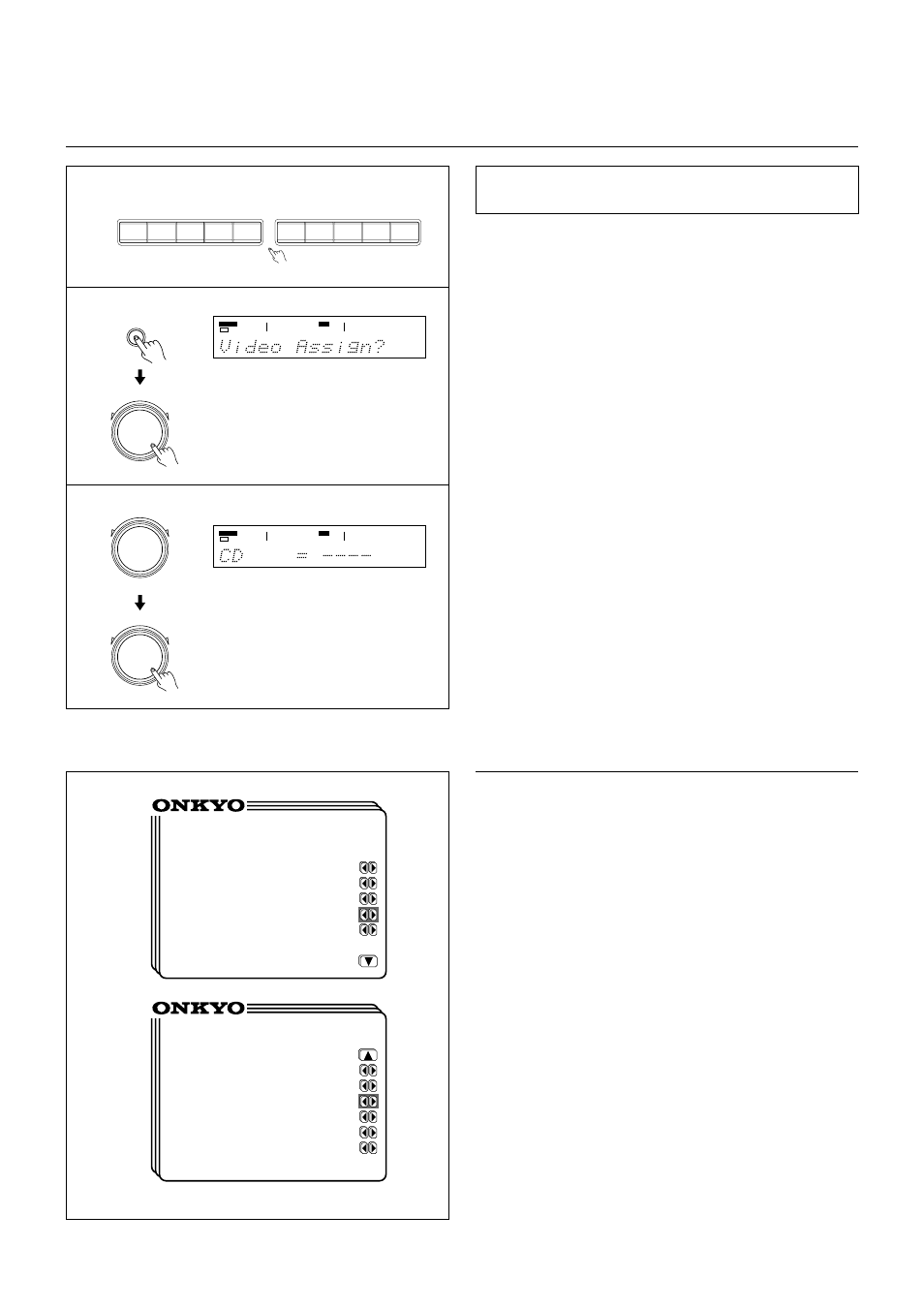 Video Assign?

CD = ----

ONKYO

ONKYO